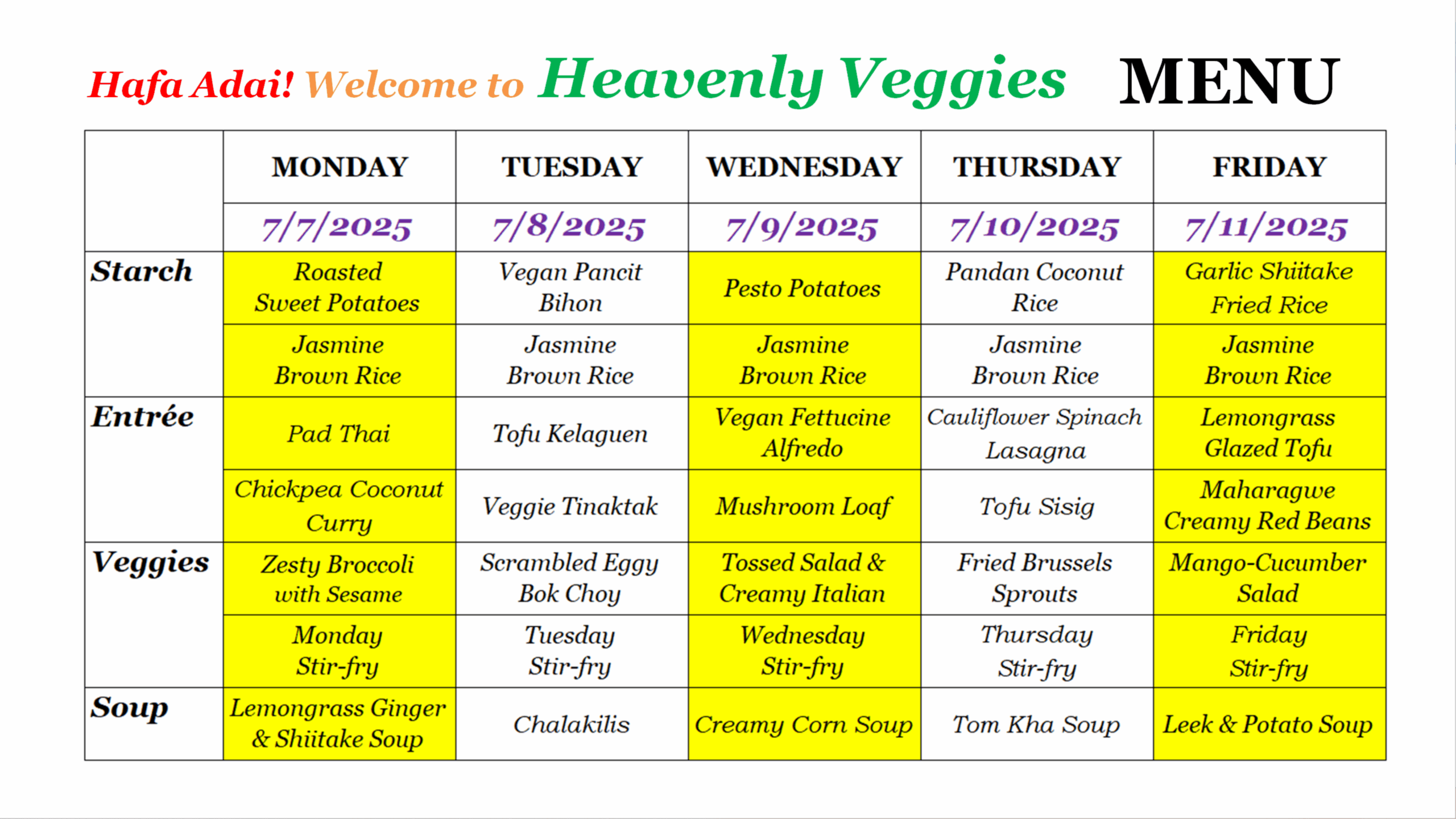 Hafa Adai! Welcome to Heavenly Veggies MENU

|  | MONDAY | TUESDAY | WEDNESDAY | THURSDAY | FRIDAY |
|---|---|---|---|---|---|
|  | 7/7/2025 | 7/8/2025 | 7/9/2025 | 7/10/2025 | 7/11/2025 |
| Starch | Roasted Sweet Potatoes | Vegan Pancit Bihon | Pesto Potatoes | Pandan Coconut Rice | Garlic Shiitake Fried Rice |
|  | Jasmine Brown Rice | Jasmine Brown Rice | Jasmine Brown Rice | Jasmine Brown Rice | Jasmine Brown Rice |
| Entrée | Pad Thai | Tofu Kelaguen | Vegan Fettucine Alfredo | Cauliflower Spinach Lasagna | Lemongrass Glazed Tofu |
|  | Chickpea Coconut Curry | Veggie Tinaktak | Mushroom Loaf | Tofu Sisig | Maharagwe Creamy Red Beans |
| Veggies | Zesty Broccoli with Sesame | Scrambled Eggy Bok Choy | Tossed Salad & Creamy Italian | Fried Brussels Sprouts | Mango-Cucumber Salad |
|  | Monday Stir-fry | Tuesday Stir-fry | Wednesday Stir-fry | Thursday Stir-fry | Friday Stir-fry |
| Soup | Lemongrass Ginger & Shiitake Soup | Chalakilis | Creamy Corn Soup | Tom Kha Soup | Leek & Potato Soup |